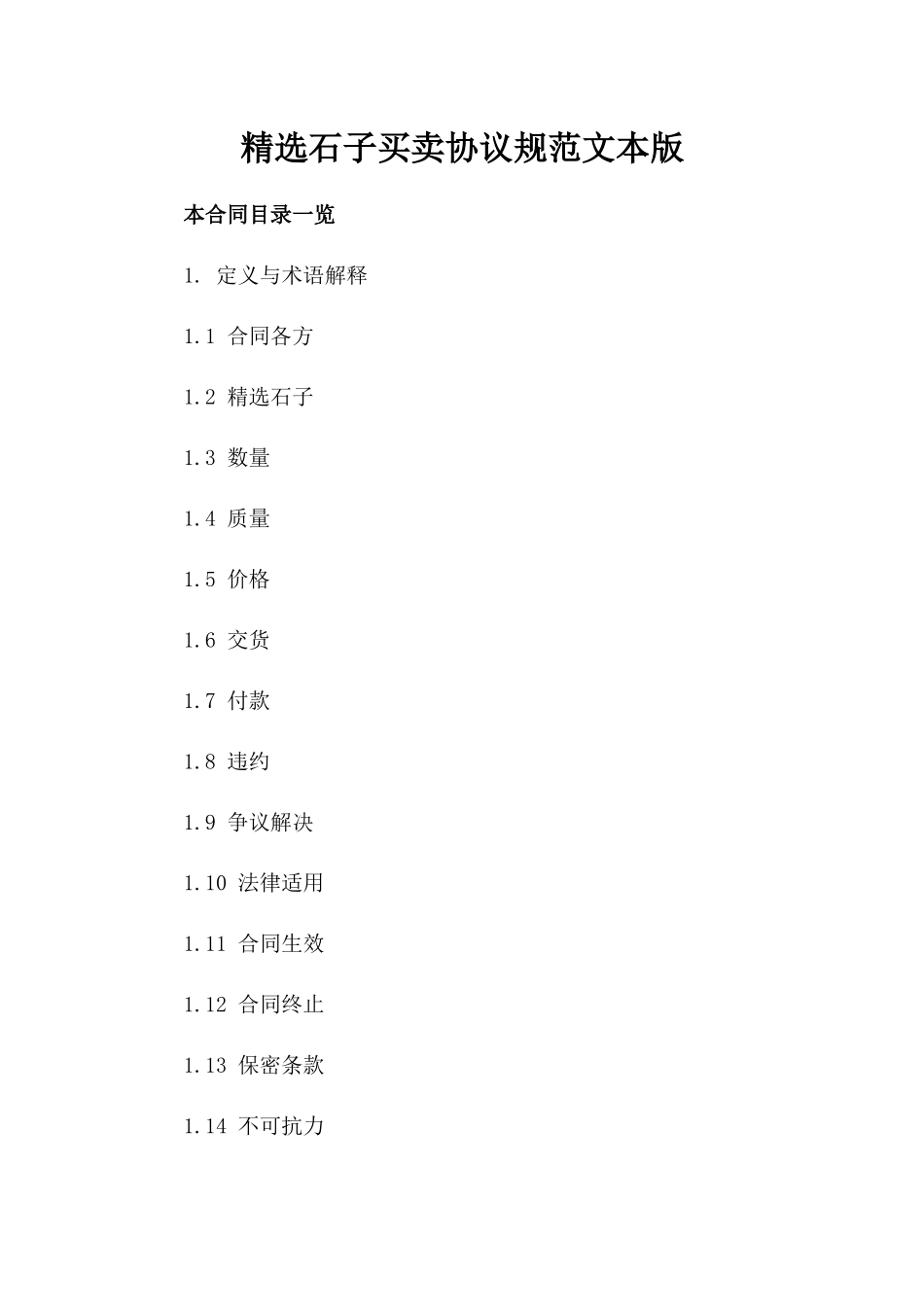 精选石子买卖协议规范文本版

本合同目录一览

1. 定义与术语解释

1.1 合同各方

1.2 精选石子

1.3 数量

1.4 质量

1.5 价格

1.6 交货

1.7 付款

1.8 违约

1.9 争议解决

1.10 法律适用

1.11 合同生效

1.12 合同终止

1.13 保密条款

1.14 不可抗力